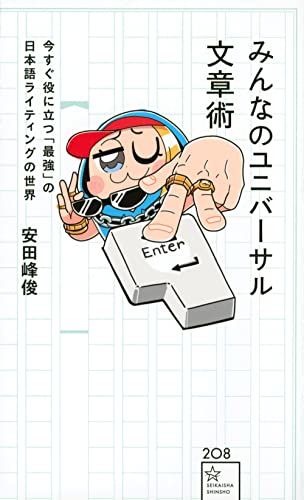 みんなのユニバーサル文章術

今すぐ役に立つ「最強」の日本語ライティングの世界

安田峰俊

Enter

208

SEIKAISHA SHINSHO